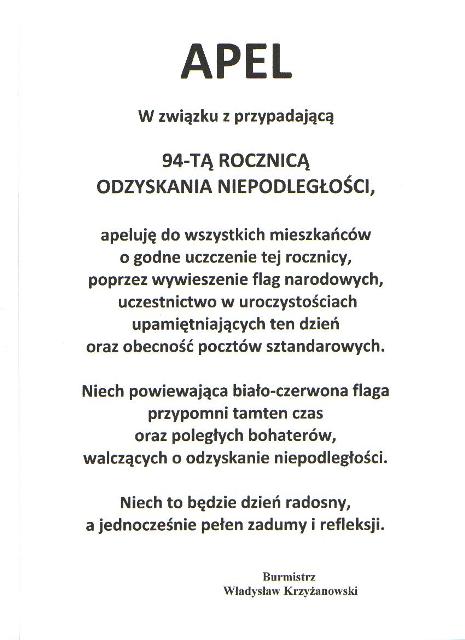 APEL

W związku z przypadającą

94-TĄ ROCZNICĄ
ODZYSKANIA NIEPODLEGŁOŚCI,

apeluję do wszystkich mieszkańców o godne uczczenie tej rocznicy, poprzez wywieszenie flag narodowych, uczestnictwo w uroczystościach upamiętniających ten dzień oraz obecność pocztów sztandarowych.

Niech powiewająca biało-czerwona flaga przypomni tamten czas oraz poległych bohaterów, walczących o odzyskanie niepodległości.

Niech to będzie dzień radosny, a jednocześnie pełen zadumy i refleksji.

Burmistrz
Władysław Krzyżanowski